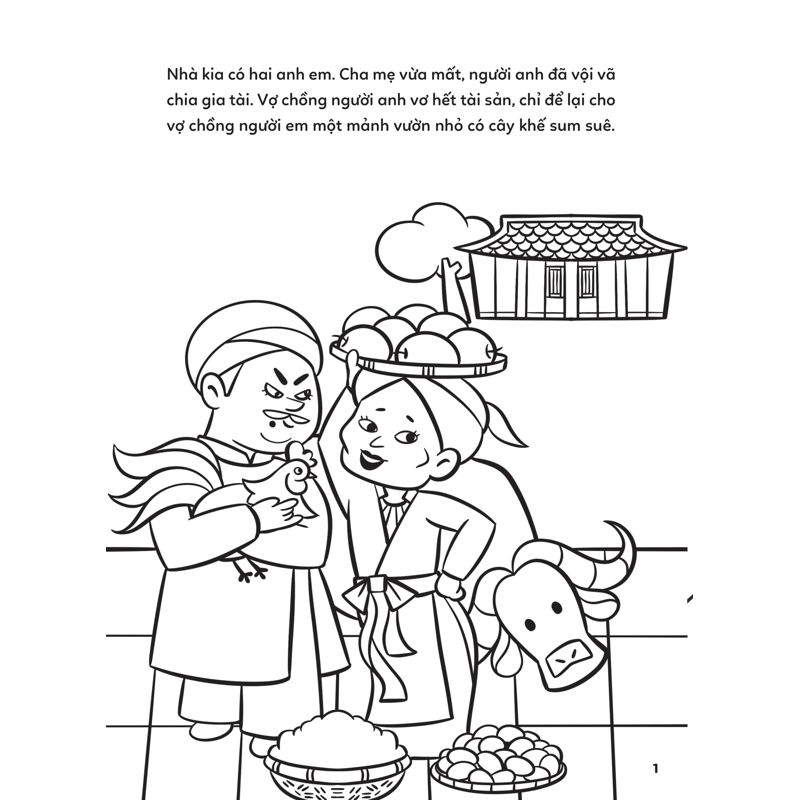 Nhà kia có hai anh em. Cha mẹ vừa mất, người anh đã vội vã chia gia tài. Vợ chồng người anh vơ hết tài sản, chỉ để lại cho vợ chồng người em một mảnh vườn nhỏ có cây khế sum suê.

1